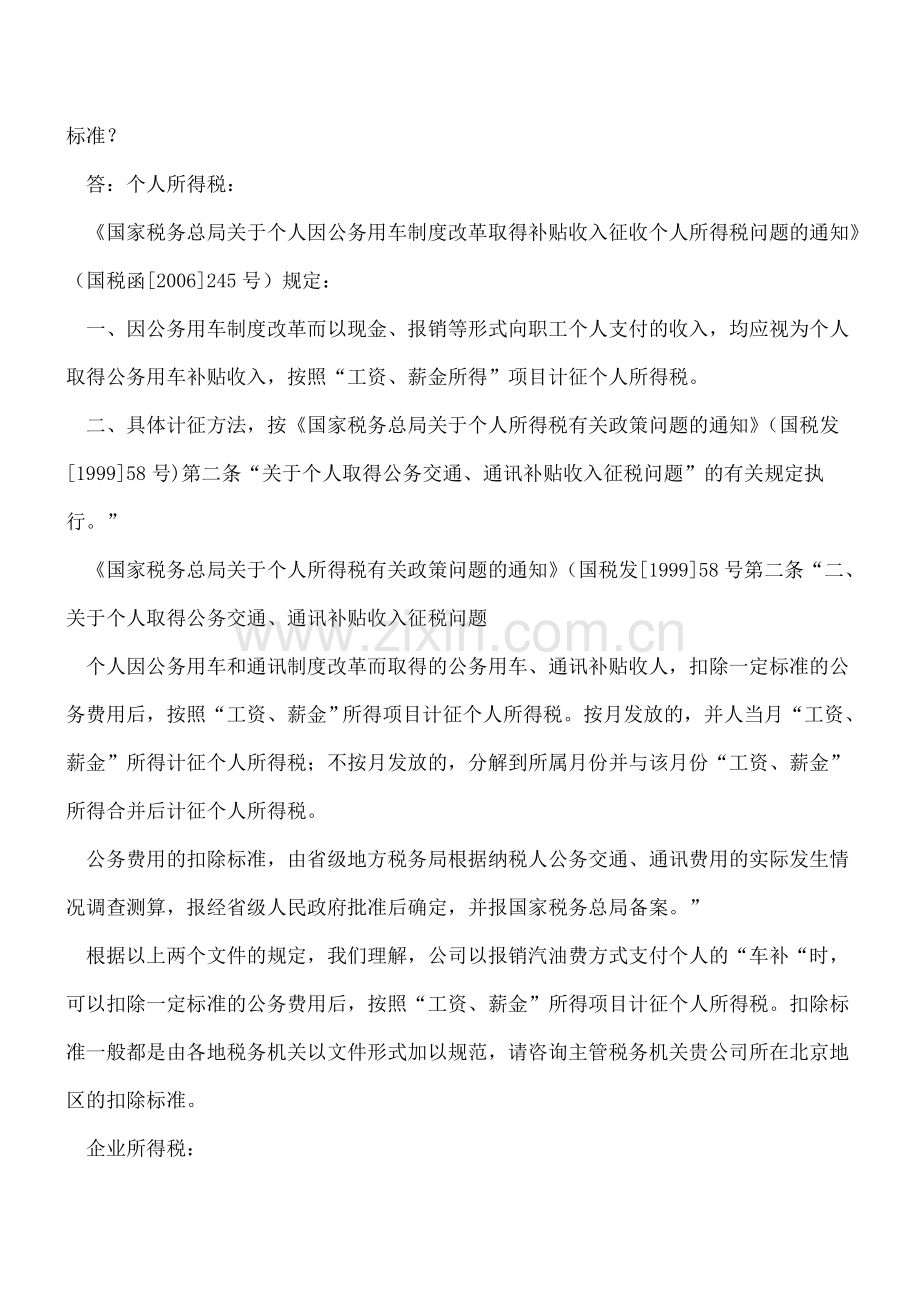 标准？

答：个人所得税：

《国家税务总局关于个人因公务用车制度改革取得补贴收入征收个人所得税问题的通知》（国税函[2006]245号）规定：

一、因公务用车制度改革而以现金、报销等形式向职工个人支付的收入，均应视为个人取得公务用车补贴收入，按照“工资、薪金所得”项目计征个人所得税。

二、具体计征方法，按《国家税务总局关于个人所得税有关政策问题的通知》（国税发[1999]58号)第二条“关于个人取得公务交通、通讯补贴收入征税问题”的有关规定执行。”

《国家税务总局关于个人所得税有关政策问题的通知》（国税发[1999]58号第二条“二、关于个人取得公务交通、通讯补贴收入征税问题

个人因公务用车和通讯制度改革而取得的公务用车、通讯补贴收人，扣除一定标准的公务费用后，按照“工资、薪金”所得项目计征个人所得税。按月发放的，并人当月“工资、薪金”所得计征个人所得税；不按月发放的，分解到所属月份并与该月份“工资、薪金”所得合并后计征个人所得税。

公务费用的扣除标准，由省级地方税务局根据纳税人公务交通、通讯费用的实际发生情况调查测算，报经省级人民政府批准后确定，并报国家税务总局备案。”

根据以上两个文件的规定，我们理解，公司以报销汽油费方式支付个人的“车补“时，可以扣除一定标准的公务费用后，按照“工资、薪金”所得项目计征个人所得税。扣除标准一般都是由各地税务机关以文件形式加以规范，请咨询主管税务机关贵公司所在北京地区的扣除标准。

企业所得税：

www.zixin.com.cn